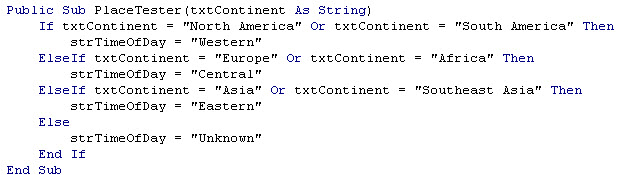 Public Sub PlaceTester(txtContinent As String)
    If txtContinent = "North America" Or txtContinent = "South America" Then
        strTimeOfDay = "Western"
    ElseIf txtContinent = "Europe" Or txtContinent = "Africa" Then
        strTimeOfDay = "Central"
    ElseIf txtContinent = "Asia" Or txtContinent = "Southeast Asia" Then
        strTimeOfDay = "Eastern"
    Else
        strTimeOfDay = "Unknown"
    End If
End Sub